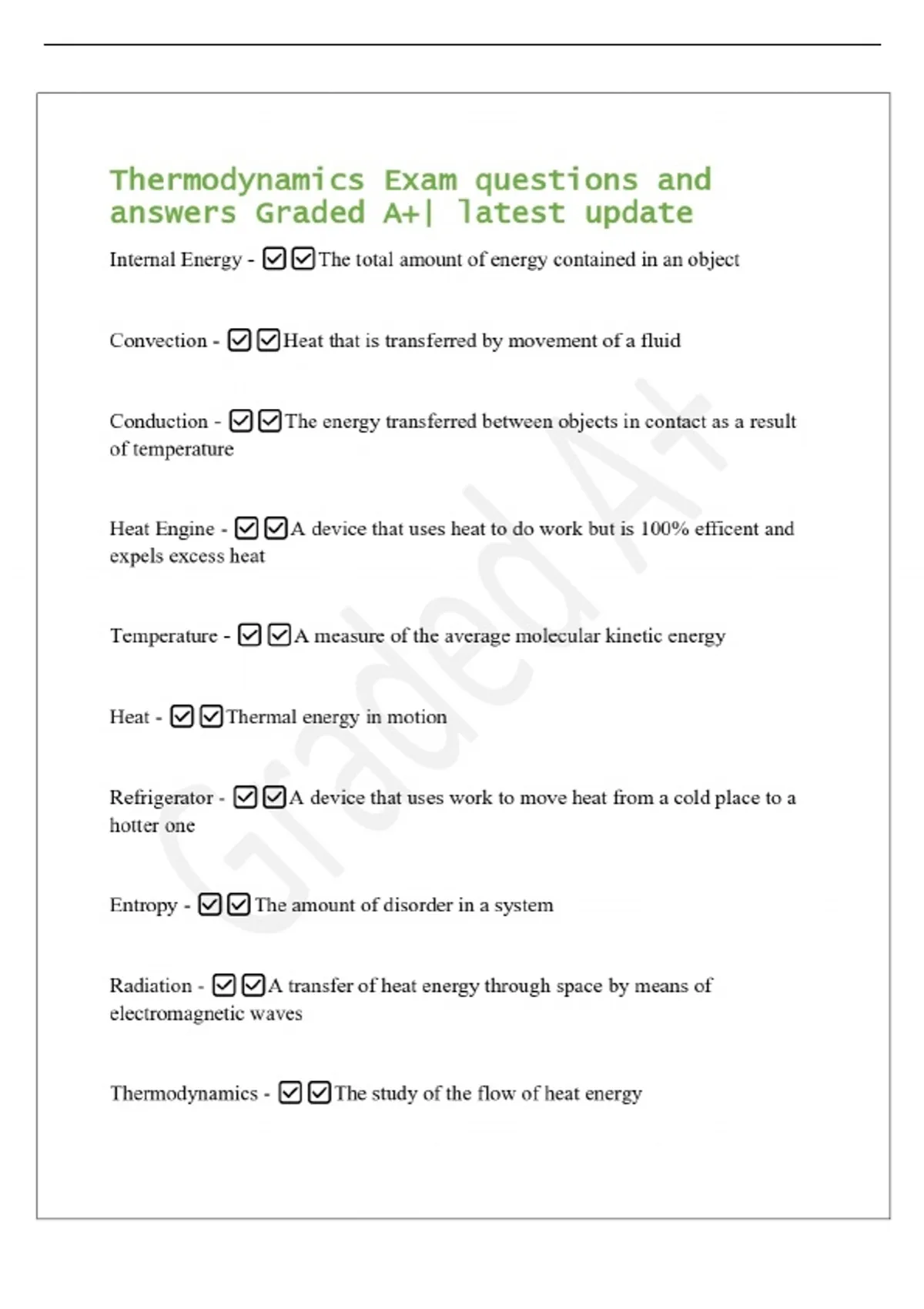 Thermodynamics Exam questions and answers Graded A+| latest update

Internal Energy - ☑☑The total amount of energy contained in an object

Convection - ☑☑Heat that is transferred by movement of a fluid

Conduction - ☑☑The energy transferred between objects in contact as a result of temperature

Heat Engine - ☑☑A device that uses heat to do work but is 100% efficent and expels excess heat

Temperature - ☑☑A measure of the average molecular kinetic energy

Heat - ☑☑Thermal energy in motion

Refrigerator - ☑☑A device that uses work to move heat from a cold place to a hotter one

Entropy - ☑☑The amount of disorder in a system

Radiation - ☑☑A transfer of heat energy through space by means of electromagnetic waves

Thermodynamics - ☑☑The study of the flow of heat energy

Graded A+